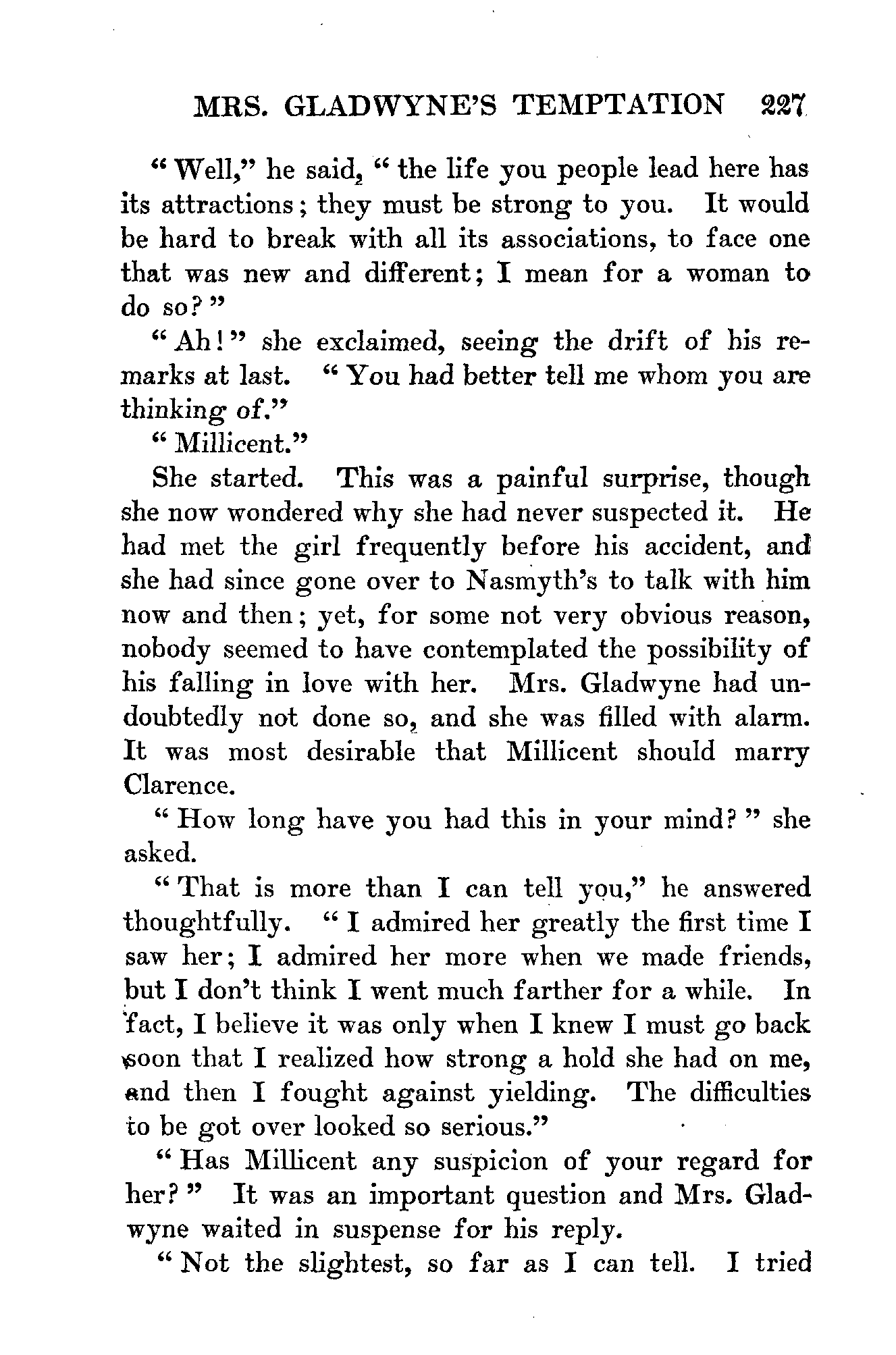 MRS. GLADWYNE'S TEMPTATION 227

"Well," he said, "the life you people lead here has its attractions; they must be strong to you. It would be hard to break with all its associations, to face one that was new and different; I mean for a woman to do so?"

"Ah!" she exclaimed, seeing the drift of his remarks at last. "You had better tell me whom you are thinking of."

"Millicent."

She started. This was a painful surprise, though she now wondered why she had never suspected it. He had met the girl frequently before his accident, and she had since gone over to Nasmyth's to talk with him now and then; yet, for some not very obvious reason, nobody seemed to have contemplated the possibility of his falling in love with her. Mrs. Gladwyne had undoubtedly not done so, and she was filled with alarm. It was most desirable that Millicent should marry Clarence.

"How long have you had this in your mind?" she asked.

"That is more than I can tell you," he answered thoughtfully. "I admired her greatly the first time I saw her; I admired her more when we made friends, but I don't think I went much farther for a while. In fact, I believe it was only when I knew I must go back soon that I realized how strong a hold she had on me, and then I fought against yielding. The difficulties to be got over looked so serious."

"Has Millicent any suspicion of your regard for her?" It was an important question and Mrs. Gladwyne waited in suspense for his reply.

"Not the slightest, so far as I can tell. I tried